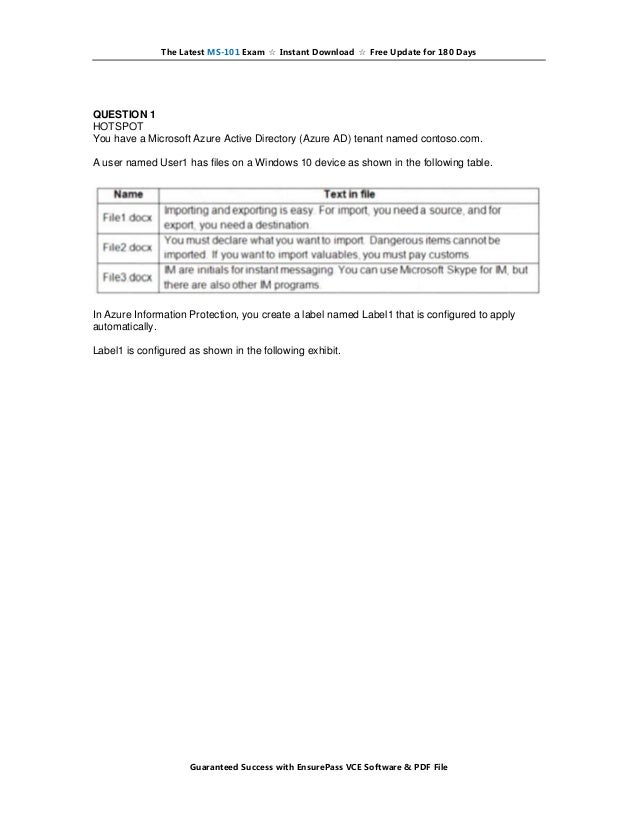 The Latest MS-101 Exam ☆ Instant Download ☆ Free Update for 180 Days

QUESTION 1
HOTSPOT
You have a Microsoft Azure Active Directory (Azure AD) tenant named contoso.com.

A user named User1 has files on a Windows 10 device as shown in the following table.

| Name | Text in file |
|---|---|
| File1.docx | Importing and exporting is easy. For import, you need a source, and for export, you need a destination. |
| File2.docx | You must declare what you want to import. Dangerous items cannot be imported. If you want to import valuables, you must pay customs. |
| File3.docx | IM are initials for instant messaging. You can use Microsoft Skype for IM, but there are also other IM programs. |

In Azure Information Protection, you create a label named Label1 that is configured to apply automatically.

Label1 is configured as shown in the following exhibit.

Guaranteed Success with EnsurePass VCE Software & PDF File